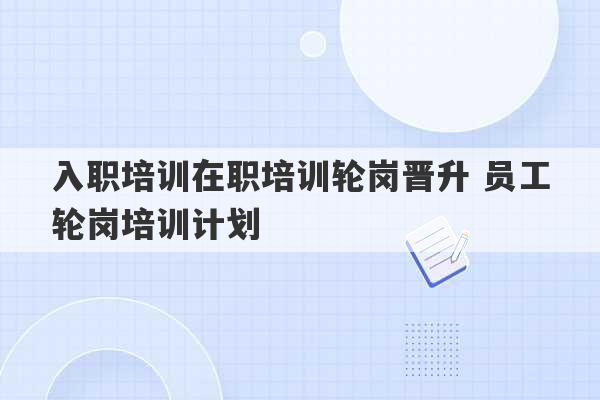 入职培训在职培训轮岗晋升 员工轮岗培训计划